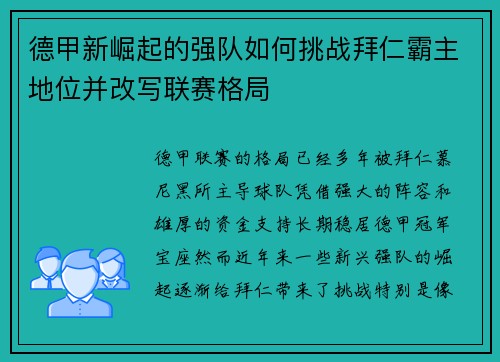 德甲新崛起的强队如何挑战拜仁霸主地位并改写联赛格局

德甲联赛的格局已经多年被拜仁慕尼黑所主导球队凭借强大的阵容和雄厚的资金支持长期稳居德甲冠军宝座然而近年来一些新兴强队的崛起逐渐给拜仁带来了挑战特别是像